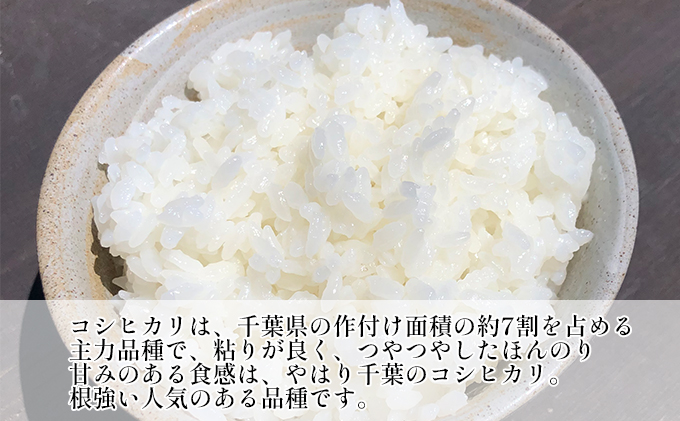 コシヒカリは、千葉県の作付け面積の約7割を占める主力品種で、粘りが良く、つやつやしたほんのり甘みのある食感は、やはり千葉のコシヒカリ。根強い人気のある品種です。